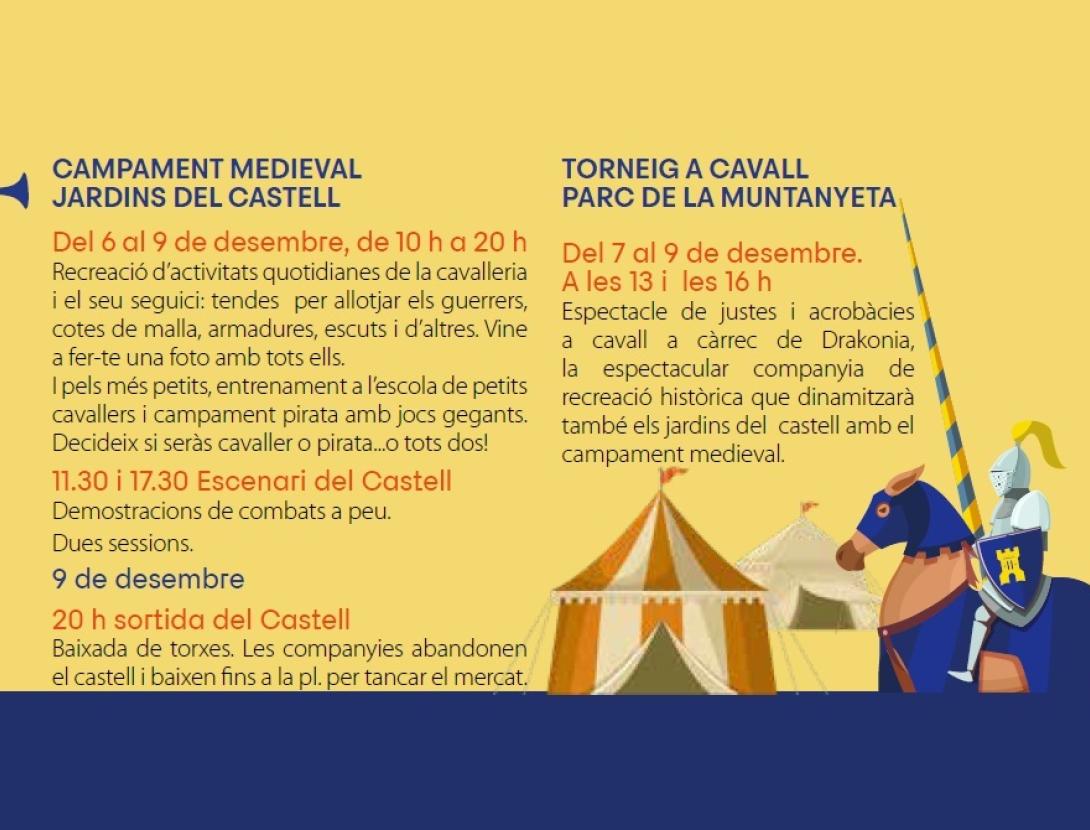 CAMPAMENT MEDIEVAL
JARDINS DEL CASTELL

Del 6 al 9 de desembre, de 10 h a 20 h
Recreació d'activitats quotidianes de la cavalleria i el seu seguici: tendes per allotjar els guerrers, cotes de malla, armadures, escuts i d'altres. Vine a fer-te una foto amb tots ells.
I pels més petits, entrenament a l'escola de petits cavallers i campament pirata amb jocs gegants. Decideix si seràs cavaller o pirata...o tots dos!

11.30 i 17.30 Escenari del Castell
Demostracions de combats a peu.
Dues sessions.

9 de desembre

20 h sortida del Castell
Baixada de torxes. Les companyies abandonen el castell i baixen fins a la pl. per tancar el mercat.

TORNEIG A CAVALL
PARC DE LA MUNTANYETA

Del 7 al 9 de desembre.
A les 13 i les 16 h
Espectacle de justes i acrobàcies a cavall a càrrec de Drakonia, la espectacular companyia de recreació històrica que dinamitzarà també els jardins del castell amb el campament medieval.